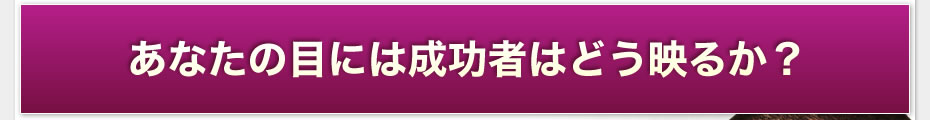 あなたの目には成功者はどう映るか？